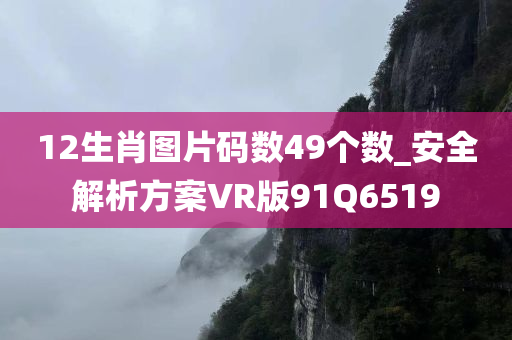 12生肖图片码数49个数_安全解析方案VR版91Q6519